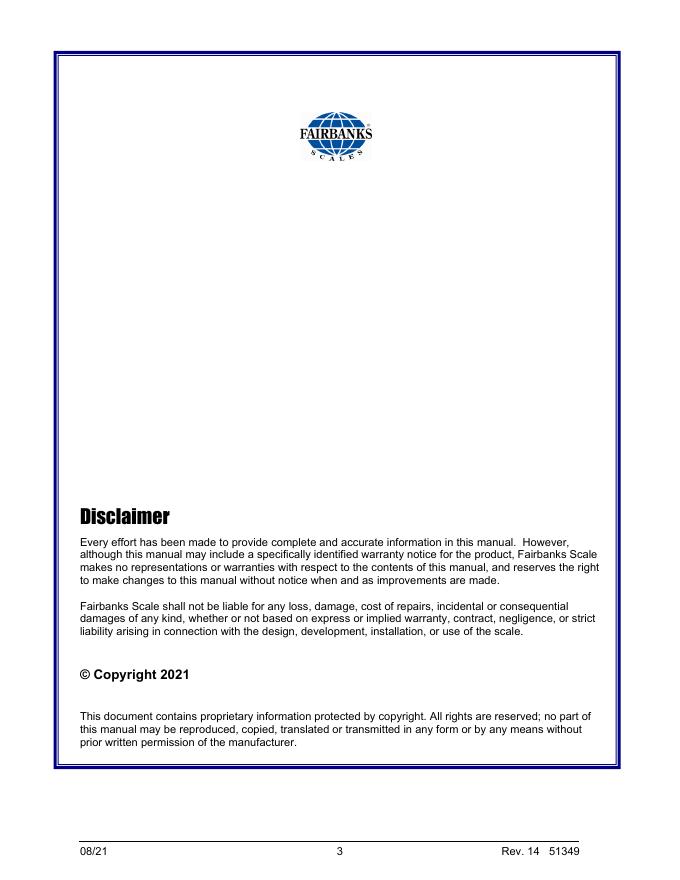 FAIRBANKS
SCALES

Disclaimer

Every effort has been made to provide complete and accurate information in this manual. However, although this manual may include a specifically identified warranty notice for the product, Fairbanks Scale makes no representations or warranties with respect to the contents of this manual, and reserves the right to make changes to this manual without notice when and as improvements are made.

Fairbanks Scale shall not be liable for any loss, damage, cost of repairs, incidental or consequential damages of any kind, whether or not based on express or implied warranty, contract, negligence, or strict liability arising in connection with the design, development, installation, or use of the scale.

© Copyright 2021

This document contains proprietary information protected by copyright. All rights are reserved; no part of this manual may be reproduced, copied, translated or transmitted in any form or by any means without prior written permission of the manufacturer.

08/21 3 Rev. 14 51349